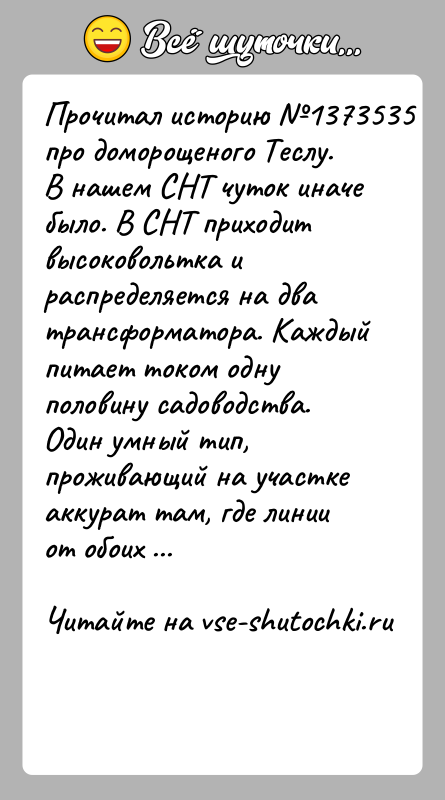 Всё шуточки...

Прочитал историю №1373535 про доморощеного Теслу.
В нашем СНТ чуток иначе было. В СНТ приходит высоковольтка и распределяется на два трансформатора. Каждый питает током одну половину садоводства.
Один умный тип, проживающий на участке аккурат там, где линии от обоих ...

Читайте на vse-shutochki.ru